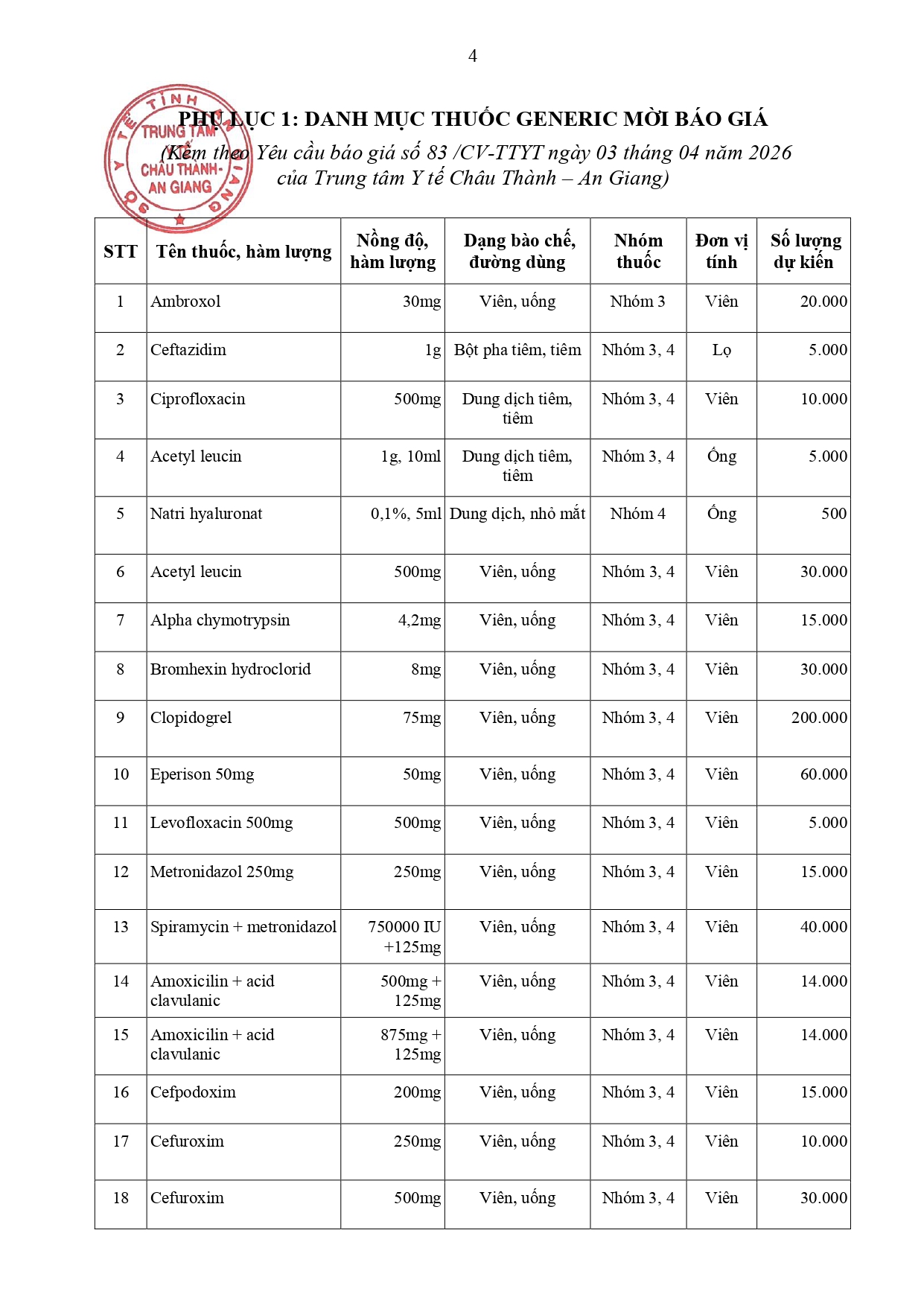 4

SỞ Y TẾ TỈNH AN GIANG TRUNG TÂM Y TẾ CHÂU THÀNH - AN GIANG

PHỤ LỤC 1: DANH MỤC THUỐC GENERIC MỜI BÁO GIÁ
(Kèm theo Yêu cầu báo giá số 83 /CV-TTYT ngày 03 tháng 04 năm 2026 của Trung tâm Y tế Châu Thành – An Giang)

| STT | Tên thuốc, hàm lượng | Nồng độ, hàm lượng | Dạng bào chế, đường dùng | Nhóm thuốc | Đơn vị tính | Số lượng dự kiến |
|---|---|---|---|---|---|---|
| 1 | Ambroxol | 30mg | Viên, uống | Nhóm 3 | Viên | 20.000 |
| 2 | Ceftazidim | 1g | Bột pha tiêm, tiêm | Nhóm 3, 4 | Lọ | 5.000 |
| 3 | Ciprofloxacin | 500mg | Dung dịch tiêm, tiêm | Nhóm 3, 4 | Viên | 10.000 |
| 4 | Acetyl leucin | 1g, 10ml | Dung dịch tiêm, tiêm | Nhóm 3, 4 | Ống | 5.000 |
| 5 | Natri hyaluronat | 0,1%, 5ml | Dung dịch, nhỏ mắt | Nhóm 4 | Ống | 500 |
| 6 | Acetyl leucin | 500mg | Viên, uống | Nhóm 3, 4 | Viên | 30.000 |
| 7 | Alpha chymotrypsin | 4,2mg | Viên, uống | Nhóm 3, 4 | Viên | 15.000 |
| 8 | Bromhexin hydroclorid | 8mg | Viên, uống | Nhóm 3, 4 | Viên | 30.000 |
| 9 | Clopidogrel | 75mg | Viên, uống | Nhóm 3, 4 | Viên | 200.000 |
| 10 | Eperison 50mg | 50mg | Viên, uống | Nhóm 3, 4 | Viên | 60.000 |
| 11 | Levofloxacin 500mg | 500mg | Viên, uống | Nhóm 3, 4 | Viên | 5.000 |
| 12 | Metronidazol 250mg | 250mg | Viên, uống | Nhóm 3, 4 | Viên | 15.000 |
| 13 | Spiramycin + metronidazol | 750000 IU +125mg | Viên, uống | Nhóm 3, 4 | Viên | 40.000 |
| 14 | Amoxicilin + acid clavulanic | 500mg + 125mg | Viên, uống | Nhóm 3, 4 | Viên | 14.000 |
| 15 | Amoxicilin + acid clavulanic | 875mg + 125mg | Viên, uống | Nhóm 3, 4 | Viên | 14.000 |
| 16 | Cefpodoxim | 200mg | Viên, uống | Nhóm 3, 4 | Viên | 15.000 |
| 17 | Cefuroxim | 250mg | Viên, uống | Nhóm 3, 4 | Viên | 10.000 |
| 18 | Cefuroxim | 500mg | Viên, uống | Nhóm 3, 4 | Viên | 30.000 |